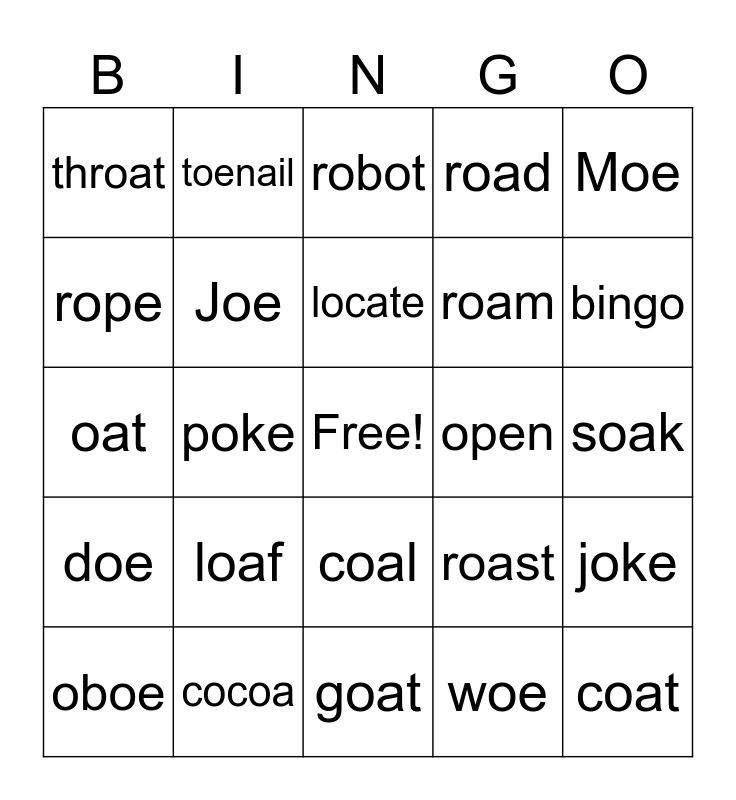 | B | I | N | G | O |
|---|---|---|---|---|
| throat | toenail | robot | road | Moe |
| rope | Joe | locate | roam | bingo |
| oat | poke | Free! | open | soak |
| doe | loaf | coal | roast | joke |
| oboe | cocoa | goat | woe | coat |